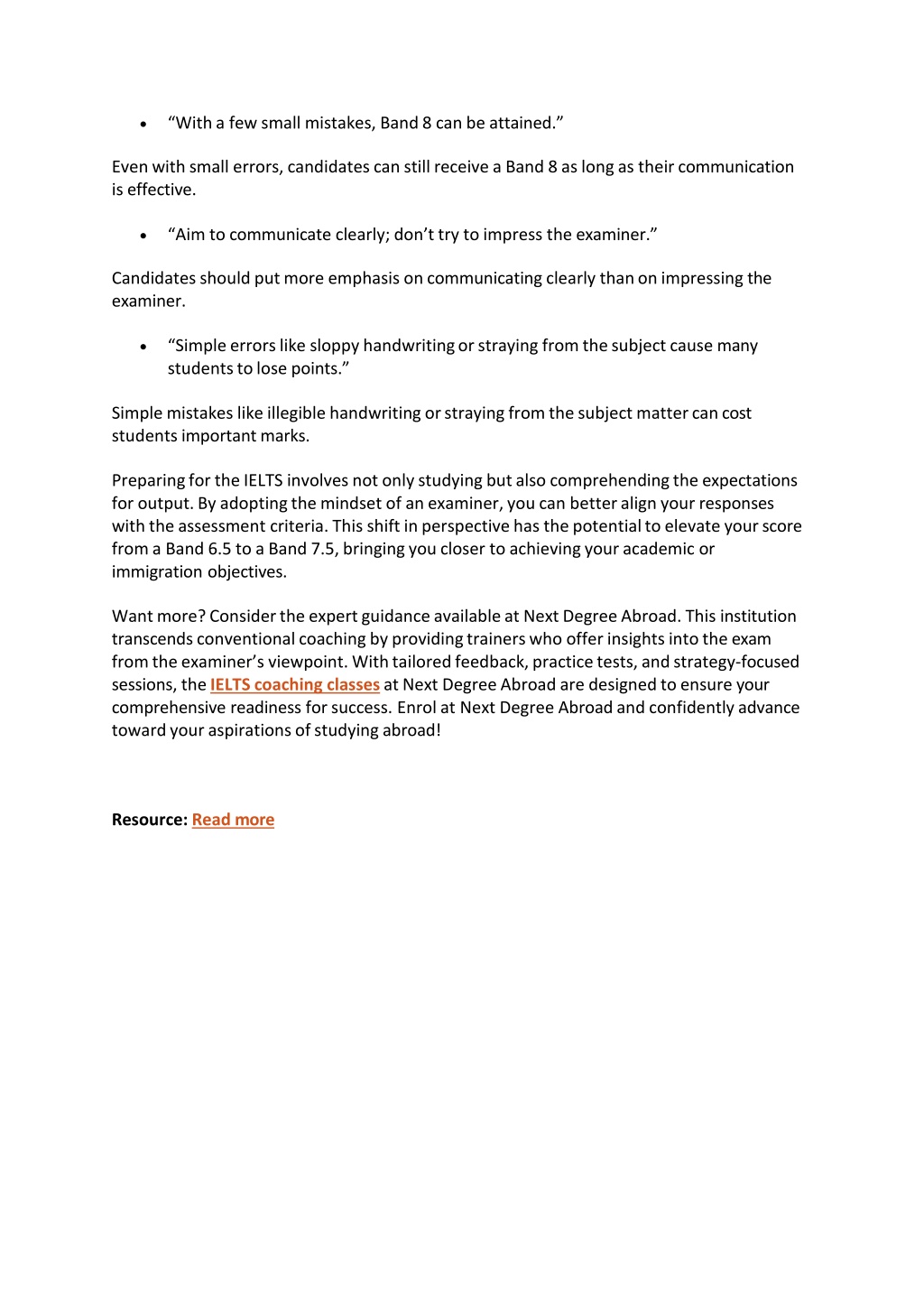 • “With a few small mistakes, Band 8 can be attained.”

Even with small errors, candidates can still receive a Band 8 as long as their communication is effective.

• “Aim to communicate clearly; don’t try to impress the examiner.”

Candidates should put more emphasis on communicating clearly than on impressing the examiner.

• “Simple errors like sloppy handwriting or straying from the subject cause many students to lose points.”

Simple mistakes like illegible handwriting or straying from the subject matter can cost students important marks.

Preparing for the IELTS involves not only studying but also comprehending the expectations for output. By adopting the mindset of an examiner, you can better align your responses with the assessment criteria. This shift in perspective has the potential to elevate your score from a Band 6.5 to a Band 7.5, bringing you closer to achieving your academic or immigration objectives.

Want more? Consider the expert guidance available at Next Degree Abroad. This institution transcends conventional coaching by providing trainers who offer insights into the exam from the examiner’s viewpoint. With tailored feedback, practice tests, and strategy-focused sessions, the IELTS coaching classes at Next Degree Abroad are designed to ensure your comprehensive readiness for success. Enrol at Next Degree Abroad and confidently advance toward your aspirations of studying abroad!

Resource: Read more